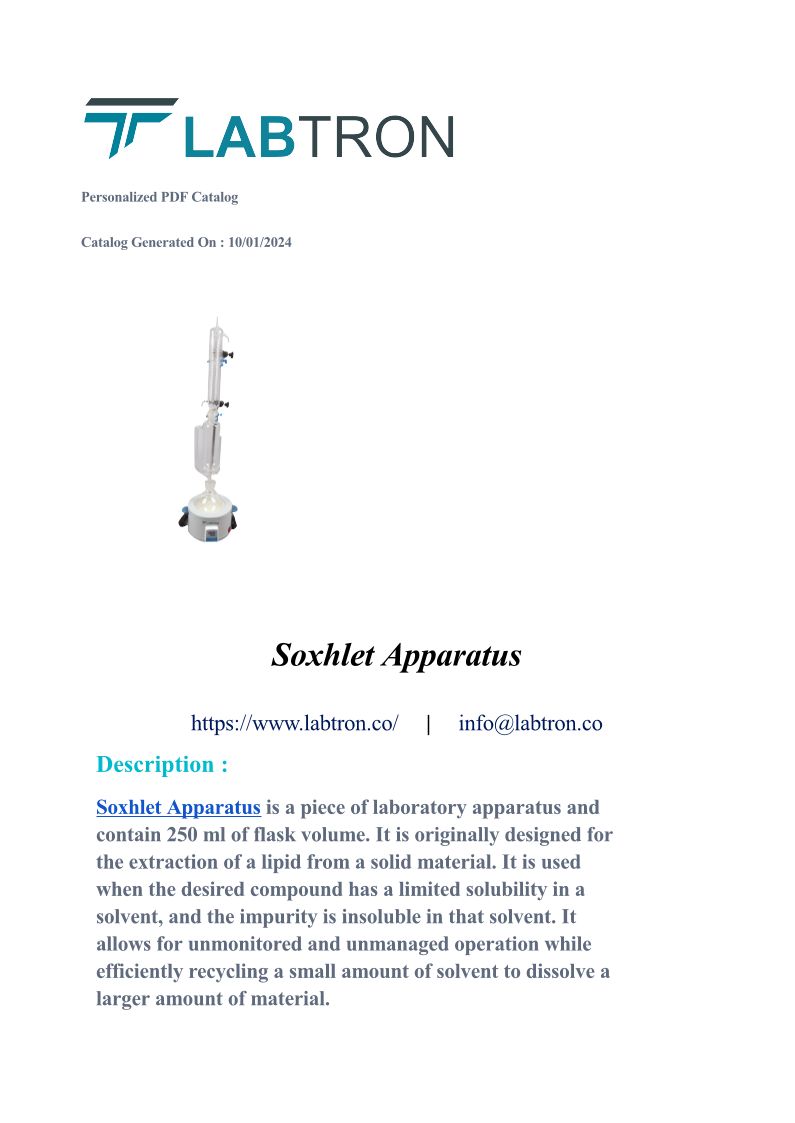 LABTRON

Personalized PDF Catalog

Catalog Generated On : 10/01/2024

Soxhlet Apparatus

https://www.labtron.co/ | info@labtron.co

Description :

Soxhlet Apparatus is a piece of laboratory apparatus and contain 250 ml of flask volume. It is originally designed for the extraction of a lipid from a solid material. It is used when the desired compound has a limited solubility in a solvent, and the impurity is insoluble in that solvent. It allows for unmonitored and unmanaged operation while efficiently recycling a small amount of solvent to dissolve a larger amount of material.